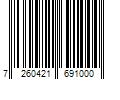 7 260421 691000